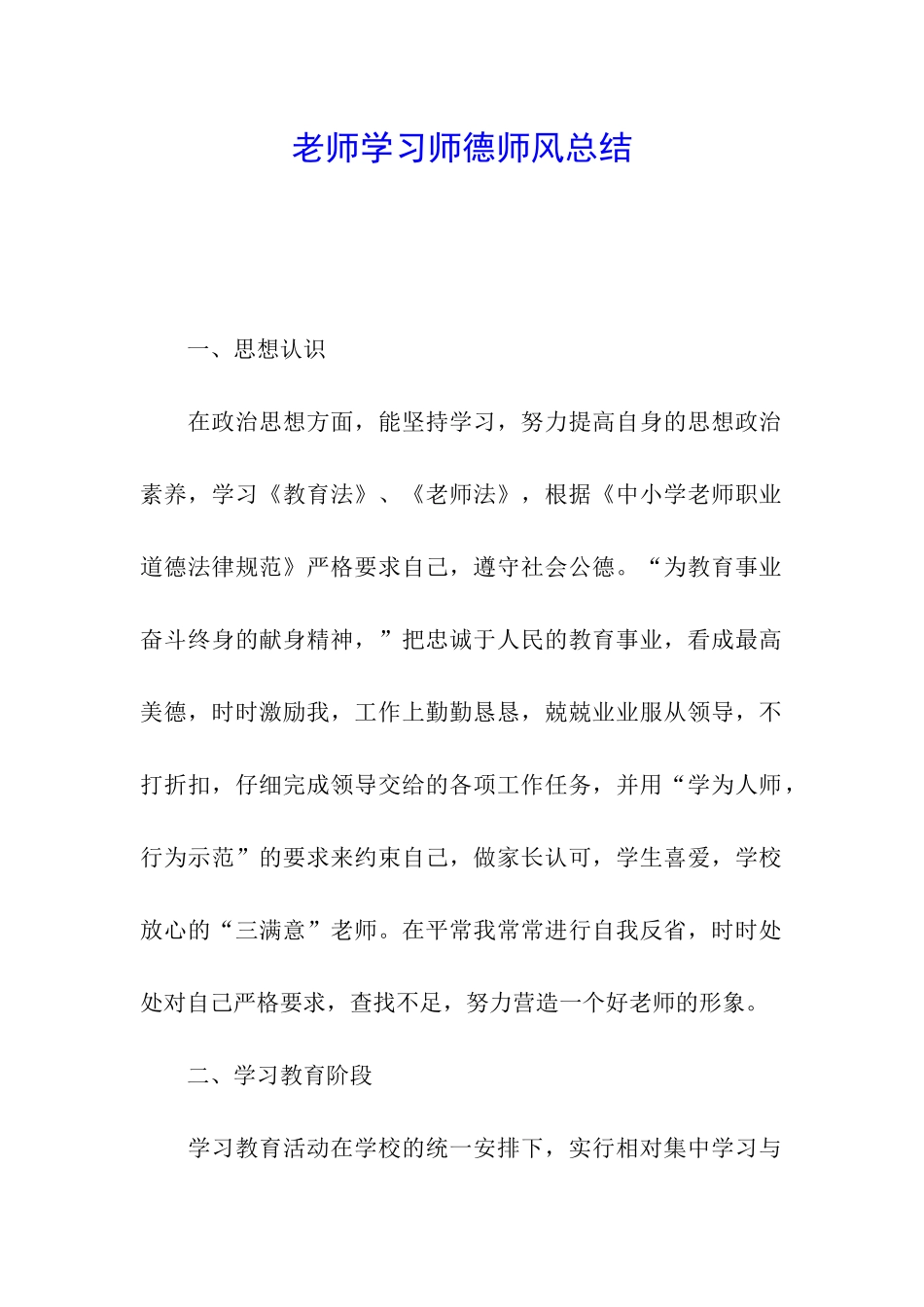 老师学习师德师风总结

一、思想认识

在政治思想方面，能坚持学习，努力提高自身的思想政治素养，学习《教育法》、《老师法》，根据《中小学老师职业道德法律规范》严格要求自己，遵守社会公德。“为教育事业奋斗终身的献身精神，”把忠诚于人民的教育事业，看成最高美德，时时激励我，工作上勤勤恳恳，兢兢业业服从领导，不打折扣，仔细完成领导交给的各项工作任务，并用“学为人师，行为示范”的要求来约束自己，做家长认可，学生喜爱，学校放心的“三满意”老师。在平常我常常进行自我反省，时时处处对自己严格要求，查找不足，努力营造一个好老师的形象。

二、学习教育阶段

学习教育活动在学校的统一安排下，实行相对集中学习与